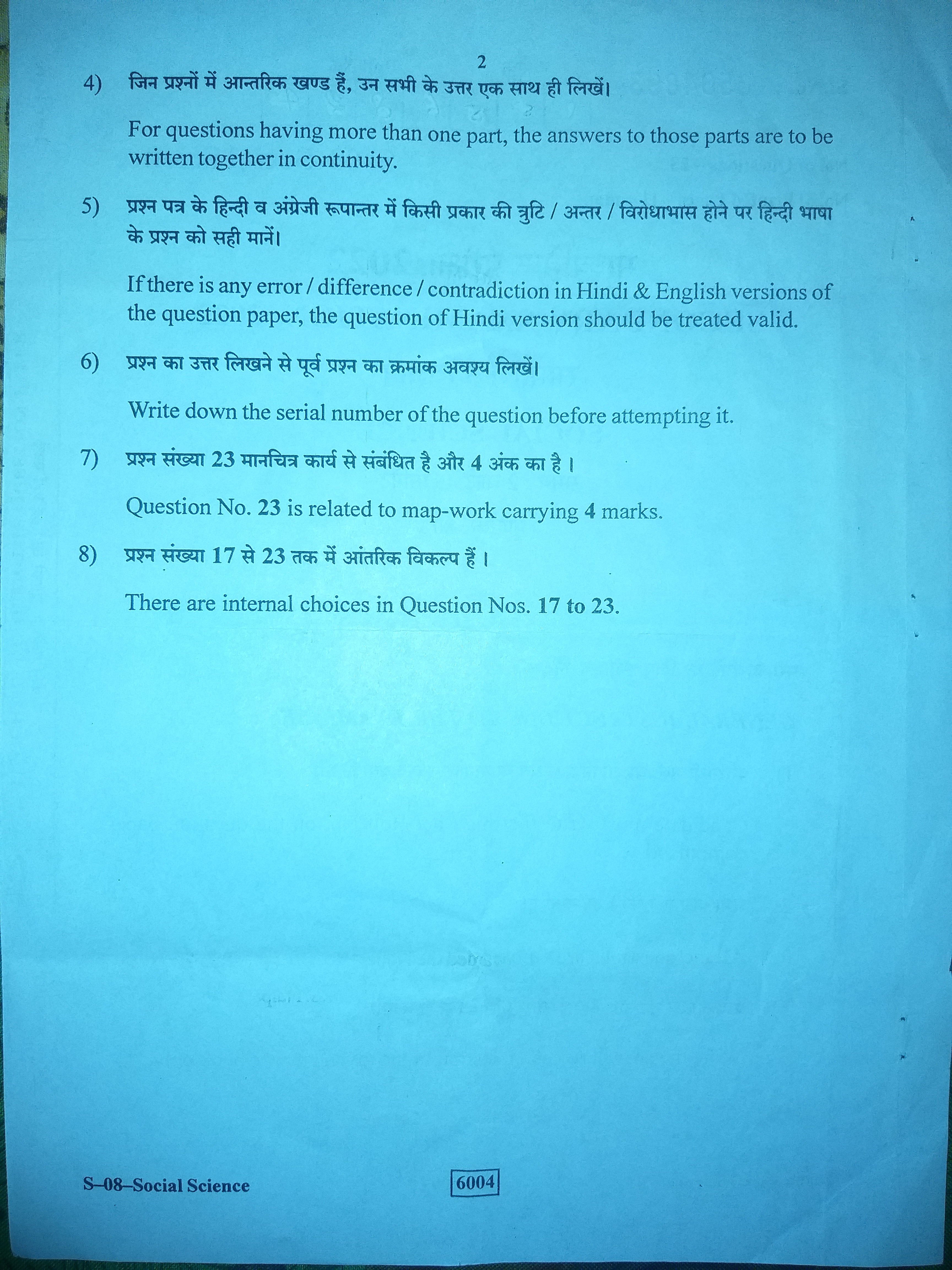 2

4) जिन प्रश्नों में आन्तरिक खण्ड हैं, उन सभी के उत्तर एक साथ ही लिखें।

For questions having more than one part, the answers to those parts are to be written together in continuity.

5) प्रश्न पत्र के हिन्दी व अंग्रेजी रूपान्तर में किसी प्रकार की त्रुटि / अन्तर / विरोधाभास होने पर हिन्दी भाषा के प्रश्न को सही मानें।

If there is any error / difference / contradiction in Hindi & English versions of the question paper, the question of Hindi version should be treated valid.

6) प्रश्न का उत्तर लिखने से पूर्व प्रश्न का क्रमांक अवश्य लिखें।

Write down the serial number of the question before attempting it.

7) प्रश्न संख्या 23 मानचित्र कार्य से संबंधित है और 4 अंक का है ।

Question No. 23 is related to map-work carrying 4 marks.

8) प्रश्न संख्या 17 से 23 तक में आंतरिक विकल्प हैं ।

There are internal choices in Question Nos. 17 to 23.

S-08-Social Science 6004